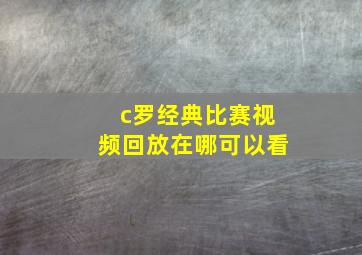 c罗经典比赛视频回放在哪可以看